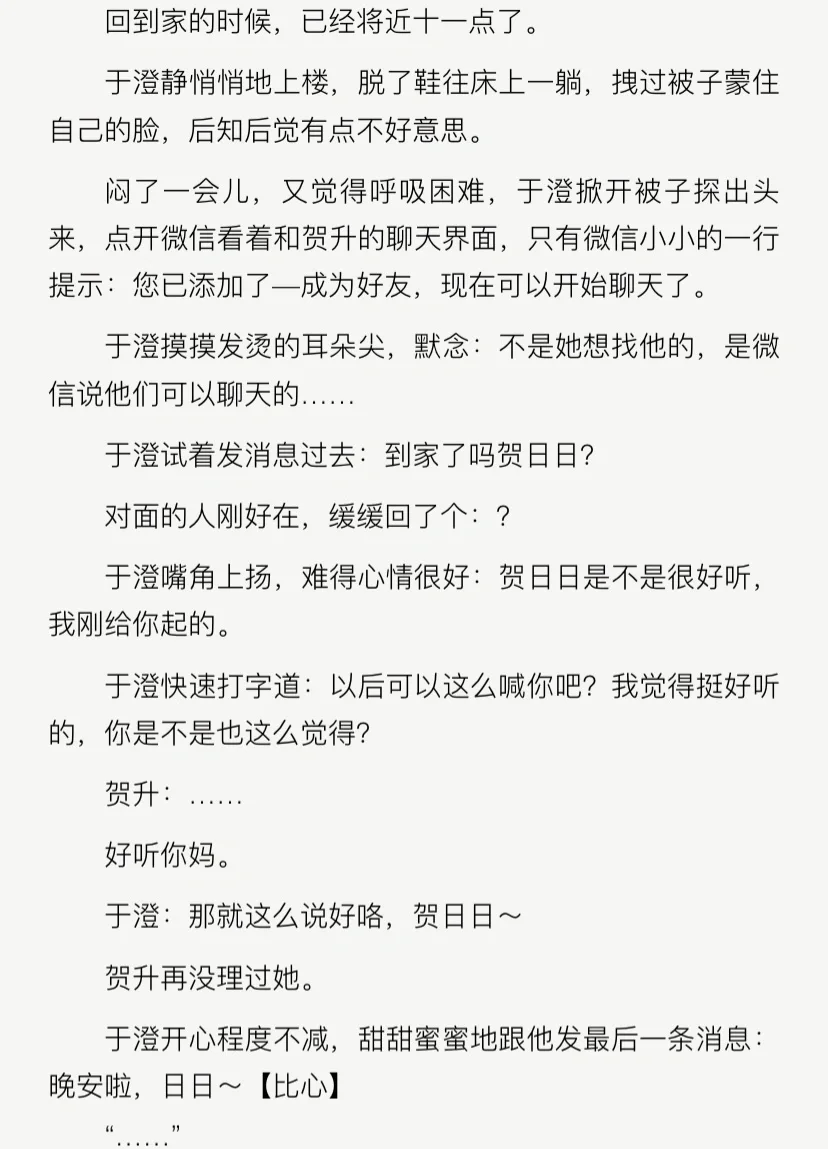 回到家的时候，已经将近十一点了。

于澄静悄悄地上楼，脱了鞋往床上一躺，拽过被子蒙住自己的脸，后知后觉有点不好意思。

闷了一会儿，又觉得呼吸困难，于澄掀开被子探出头来，点开微信看着和贺升的聊天界面，只有微信小小的一行提示：您已添加了—成为好友，现在可以开始聊天了。

于澄摸摸发烫的耳朵尖，默念：不是她想找他的，是微信说他们可以聊天的……

于澄试着发消息过去：到家了吗贺日日？

对面的人刚好在，缓缓回了个：？

于澄嘴角上扬，难得心情很好：贺日日是不是很好听，我刚给你起的。

于澄快速打字道：以后可以这么喊你吧？我觉得挺好听的，你是不是也这么觉得？

贺升：……

好听你妈。

于澄：那就这么说好咯，贺日日～

贺升再没理过她。

于澄开心程度不减，甜甜蜜蜜地跟他发最后一条消息：晚安啦，日日～【比心】

“……”